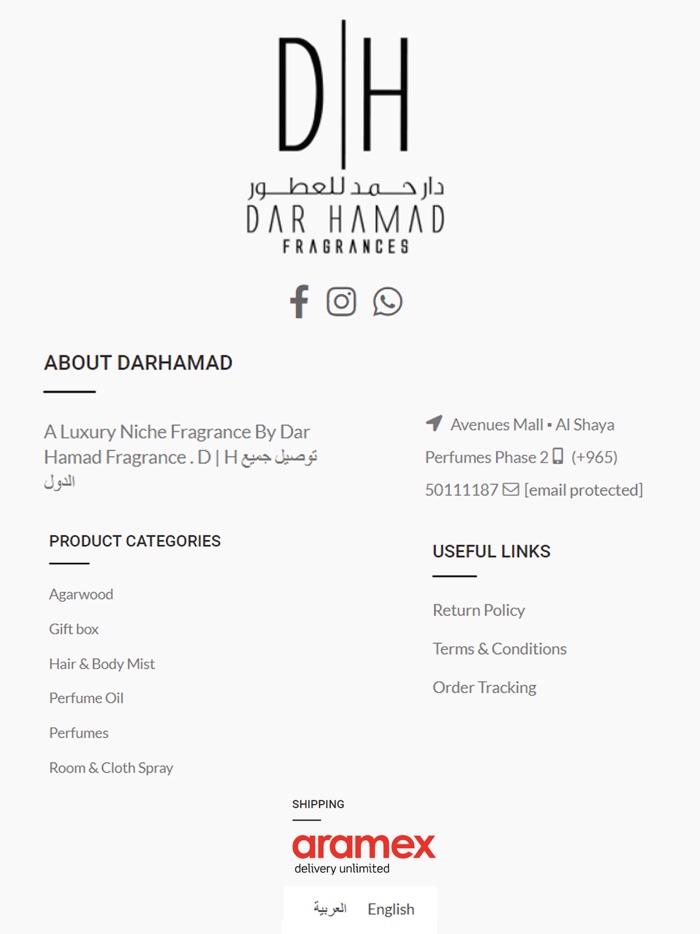 D|H
دار حمد للعطور
DAR HAMAD
FRAGRANCES

ABOUT DARHAMAD

A Luxury Niche Fragrance By Dar Hamad Fragrance . D | H توصيل جميع الدول

Avenues Mall • Al Shaya Perfumes Phase 2 (+965) 50111187 [email protected]

PRODUCT CATEGORIES

Agarwood
Gift box
Hair & Body Mist
Perfume Oil
Perfumes
Room & Cloth Spray

USEFUL LINKS

Return Policy
Terms & Conditions
Order Tracking

SHIPPING

aramex
delivery unlimited

العربية English